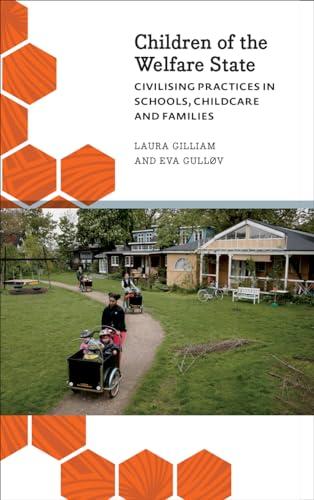 Children of the Welfare State

CIVILISING PRACTICES IN SCHOOLS, CHILDCARE AND FAMILIES

LAURA GILLIAM AND EVA GULLØV